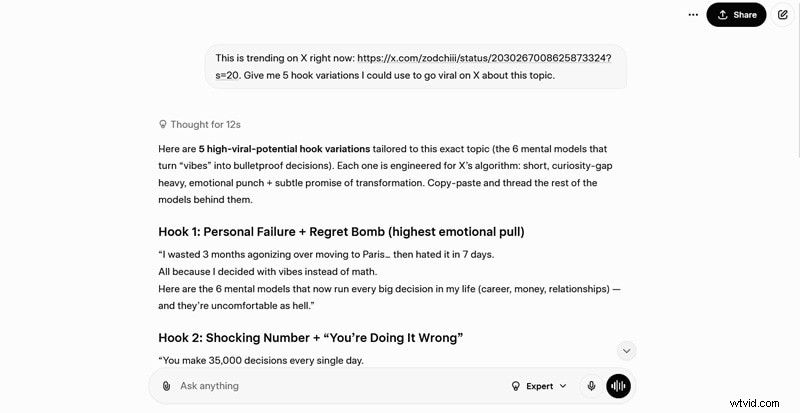 Share

This is trending on X right now: https://x.com/zodchiii/status/2030267008625873324?s=20. Give me 5 hook variations I could use to go viral on X about this topic.

Thought for 12s

Here are **5 high-viral-potential hook variations** tailored to this exact topic (the 6 mental models that turn "vibes" into bulletproof decisions). Each one is engineered for X's algorithm: short, curiosity-gap heavy, emotional punch + subtle promise of transformation. Copy-paste and thread the rest of the models behind them.

Hook 1: Personal Failure + Regret Bomb (highest emotional pull)

"I wasted 3 months agonizing over moving to Paris… then hated it in 7 days.
All because I decided with vibes instead of math.
Here are the 6 mental models that now run every big decision in my life (career, money, relationships) — and they're uncomfortable as hell."

Hook 2: Shocking Number + "You're Doing It Wrong"

"You make 35,000 decisions every single day.

Ask anything

Expert

wtvid.com